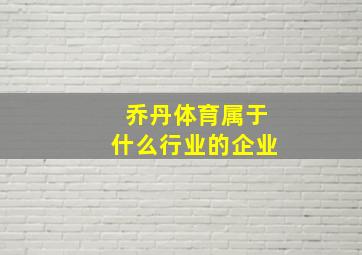 乔丹体育属于
什么行业的企业